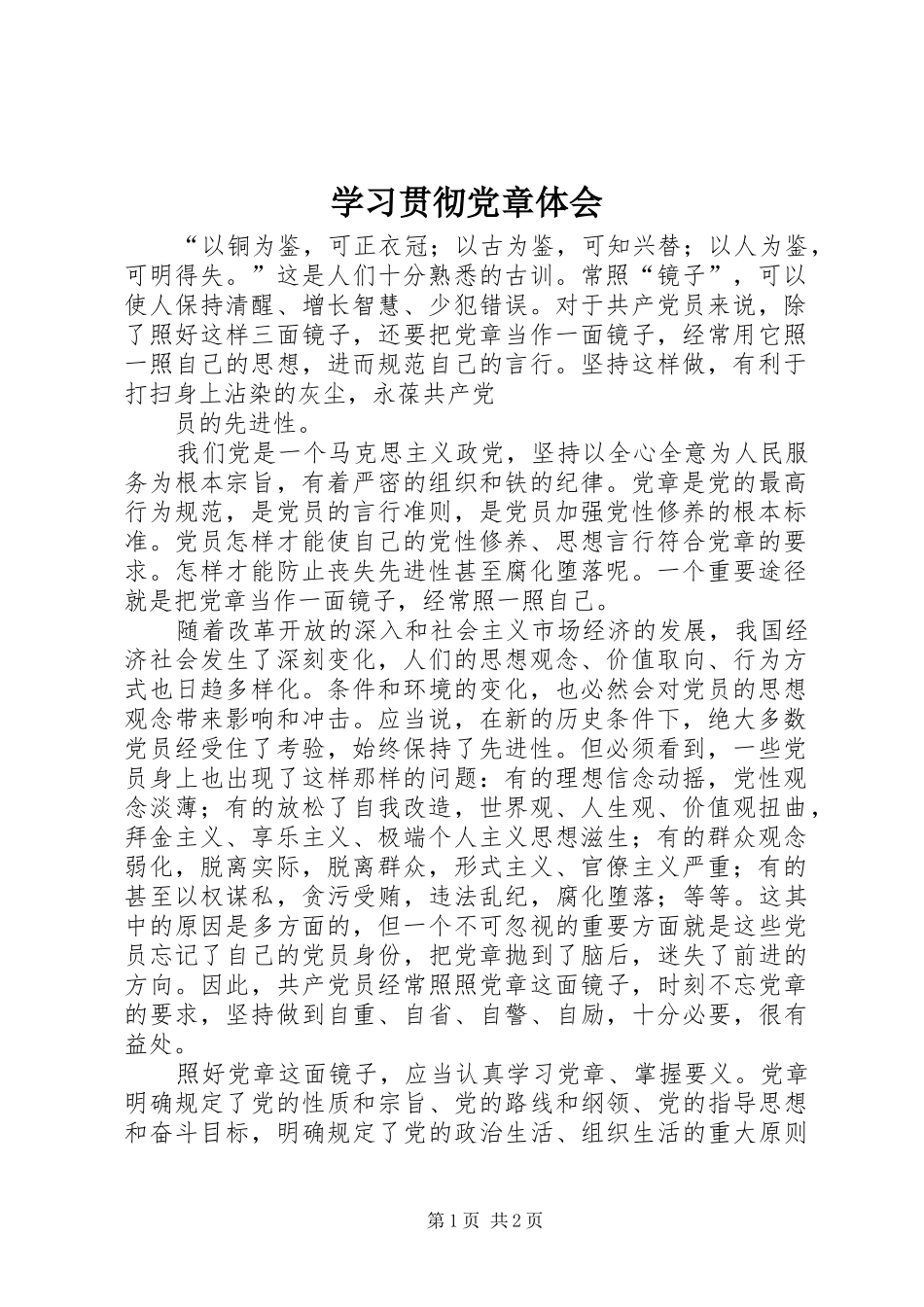 学习贯彻党章体会

“以铜为鉴，可正衣冠；以古为鉴，可知兴替；以人为鉴，可明得失。”这是人们十分熟悉的古训。常照“镜子”，可以使人保持清醒、增长智慧、少犯错误。对于共产党员来说，除了照好这样三面镜子，还要把党章当作一面镜子，经常用它照一照自己的思想，进而规范自己的言行。坚持这样做，有利于打扫身上沾染的灰尘，永葆共产党

员的先进性。

我们党是一个马克思主义政党，坚持以全心全意为人民服务为根本宗旨，有着严密的组织和铁的纪律。党章是党的最高行为规范，是党员的言行准则，是党员加强党性修养的根本标准。党员怎样才能使自己的党性修养、思想言行符合党章的要求。怎样才能防止丧失先进性甚至腐化堕落呢。一个重要途径就是把党章当作一面镜子，经常照一照自己。

随着改革开放的深入和社会主义市场经济的发展，我国经济社会发生了深刻变化，人们的思想观念、价值取向、行为方式也日趋多样化。条件和环境的变化，也必然会对党员的思想观念带来影响和冲击。应当说，在新的历史条件下，绝大多数党员经受住了考验，始终保持了先进性。但必须看到，一些党员身上也出现了这样那样的问题：有的理想信念动摇，党性观念淡薄；有的放松了自我改造，世界观、人生观、价值观扭曲，拜金主义、享乐主义、极端个人主义思想滋生；有的群众观念弱化，脱离实际，脱离群众，形式主义、官僚主义严重；有的甚至以权谋私，贪污受贿，违法乱纪，腐化堕落；等等。这其中的原因是多方面的，但一个不可忽视的重要方面就是这些党员忘记了自己的党员身份，把党章抛到了脑后，迷失了前进的方向。因此，共产党员经常照照党章这面镜子，时刻不忘党章的要求，坚持做到自重、自省、自警、自励，十分必要，很有益处。

照好党章这面镜子，应当认真学习党章、掌握要义。党章明确规定了党的性质和宗旨、党的路线和纲领、党的指导思想和奋斗目标，明确规定了党的政治生活、组织生活的重大原则

第1页 共2页